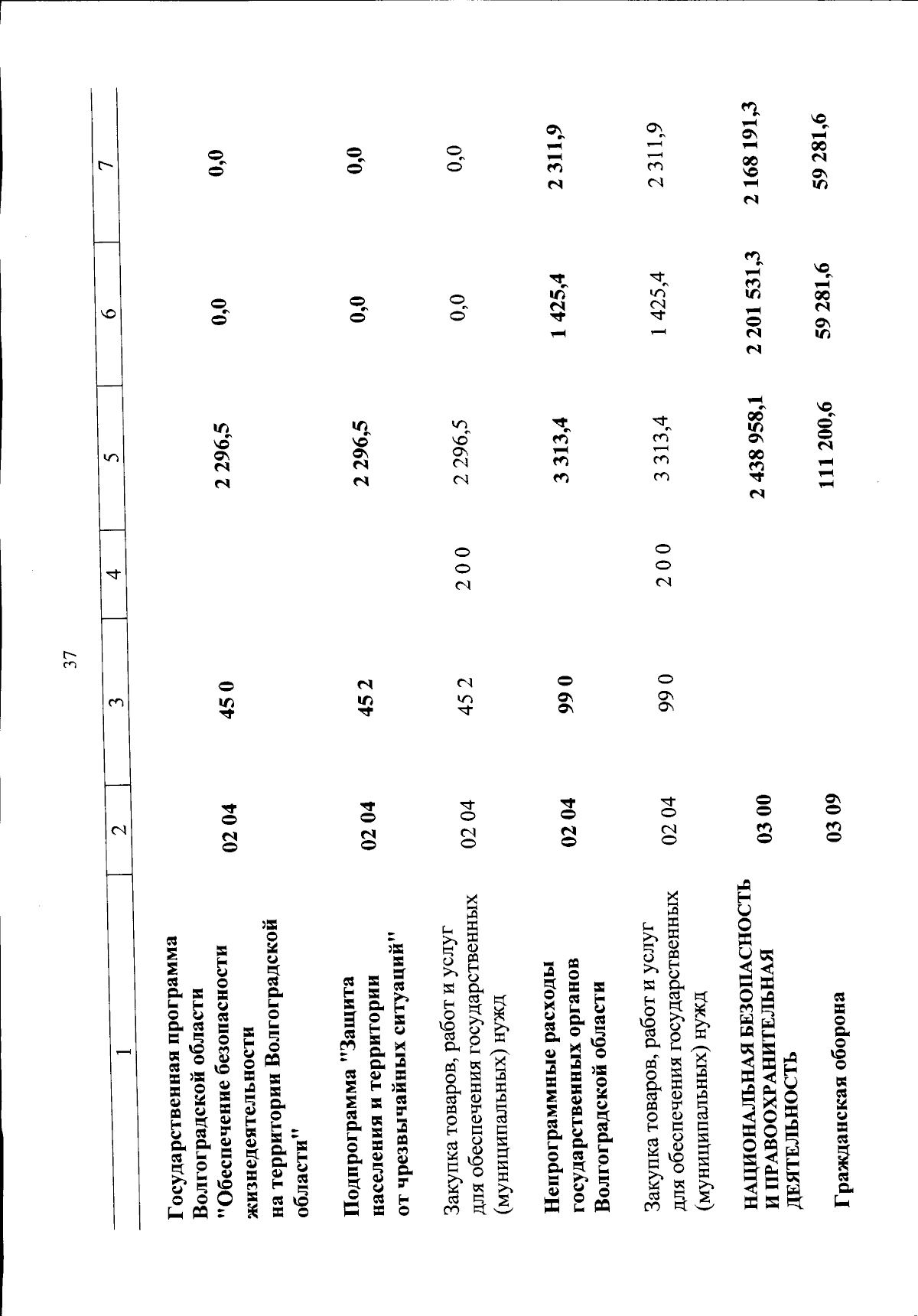 37

| 1 | 2 | 3 | 4 | 5 | 6 | 7 |
|---|---|---|---|---|---|---|
| Государственная программа Волгоградской области "Обеспечение безопасности жизнедеятельности на территории Волгоградской области" | 02 04 | 45 0 | | 2 296,5 | 0,0 | 0,0 |
| Подпрограмма "Защита населения и территории от чрезвычайных ситуаций" | 02 04 | 45 2 | | 2 296,5 | 0,0 | 0,0 |
| Закупка товаров, работ и услуг для обеспечения государственных (муниципальных) нужд | 02 04 | 45 2 | 2 0 0 | 2 296,5 | 0,0 | 0,0 |
| Непрограммные расходы государственных органов Волгоградской области | 02 04 | 99 0 | | 3 313,4 | 1 425,4 | 2 311,9 |
| Закупка товаров, работ и услуг для обеспечения государственных (муниципальных) нужд | 02 04 | 99 0 | 2 0 0 | 3 313,4 | 1 425,4 | 2 311,9 |
| НАЦИОНАЛЬНАЯ БЕЗОПАСНОСТЬ И ПРАВООХРАНИТЕЛЬНАЯ ДЕЯТЕЛЬНОСТЬ | 03 00 | | | 2 438 958,1 | 2 201 531,3 | 2 168 191,3 |
| Гражданская оборона | 03 09 | | | 111 200,6 | 59 281,6 | 59 281,6 |